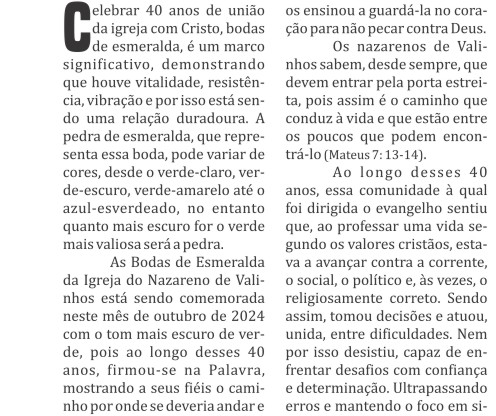 Celebrar 40 anos de união da igreja com Cristo, bodas de esmeralda, é um marco significativo, demonstrando que houve vitalidade, resistência, vibração e por isso está sendo uma relação duradoura. A pedra de esmeralda, que representa essa boda, pode variar de cores, desde o verde-claro, verde-escuro, verde-amarelo até o azul-esverdeado, no entanto quanto mais escuro for o verde mais valiosa será a pedra.

As Bodas de Esmeralda da Igreja do Nazareno de Valinhos está sendo comemorada neste mês de outubro de 2024 com o tom mais escuro de verde, pois ao longo desses 40 anos, firmou-se na Palavra, mostrando a seus fiéis o caminho por onde se deveria andar e os ensinou a guardá-la no coração para não pecar contra Deus.

Os nazarenos de Valinhos sabem, desde sempre, que devem entrar pela porta estreita, pois assim é o caminho que conduz à vida e que estão entre os poucos que podem encontrá-lo (Mateus 7: 13-14).

Ao longo desses 40 anos, essa comunidade à qual foi dirigida o evangelho sentiu que, ao professar uma vida segundo os valores cristãos, estava a avançar contra a corrente, o social, o político e, às vezes, o religiosamente correto. Sendo assim, tomou decisões e atuou, unida, entre dificuldades. Nem por isso desistiu, capaz de enfrentar desafios com confiança e determinação. Ultrapassando erros e mantendo o foco em si-